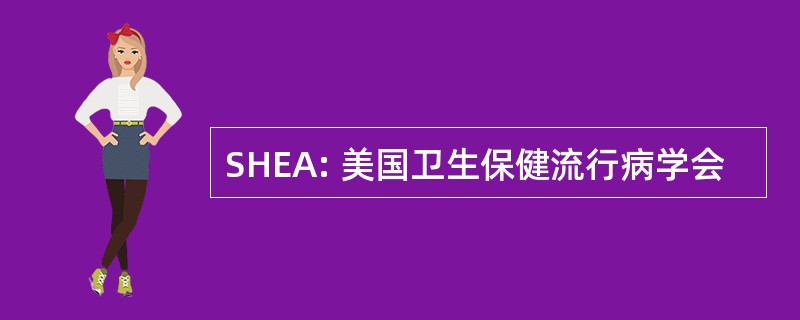 SHEA: 美国卫生保健流行病学会